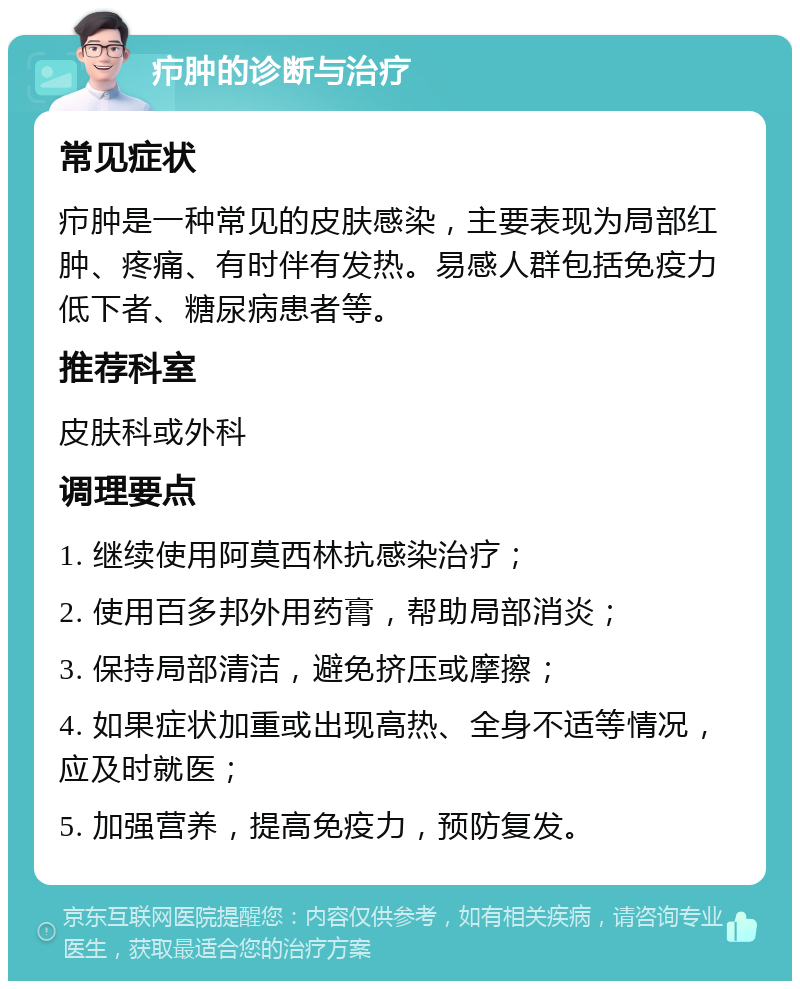 疖肿的诊断与治疗

常见症状

疖肿是一种常见的皮肤感染，主要表现为局部红肿、疼痛、有时伴有发热。易感人群包括免疫力低下者、糖尿病患者等。

推荐科室

皮肤科或外科

调理要点

1. 继续使用阿莫西林抗感染治疗；

2. 使用百多邦外用药膏，帮助局部消炎；

3. 保持局部清洁，避免挤压或摩擦；

4. 如果症状加重或出现高热、全身不适等情况，应及时就医；

5. 加强营养，提高免疫力，预防复发。

京东互联网医院提醒您：内容仅供参考，如有相关疾病，请咨询专业医生，获取最适合您的治疗方案